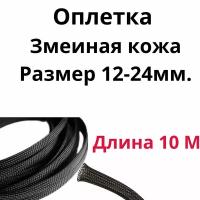 Оплетка
Змеиная кожа
Размер 12-24мм.

Длина 10 М